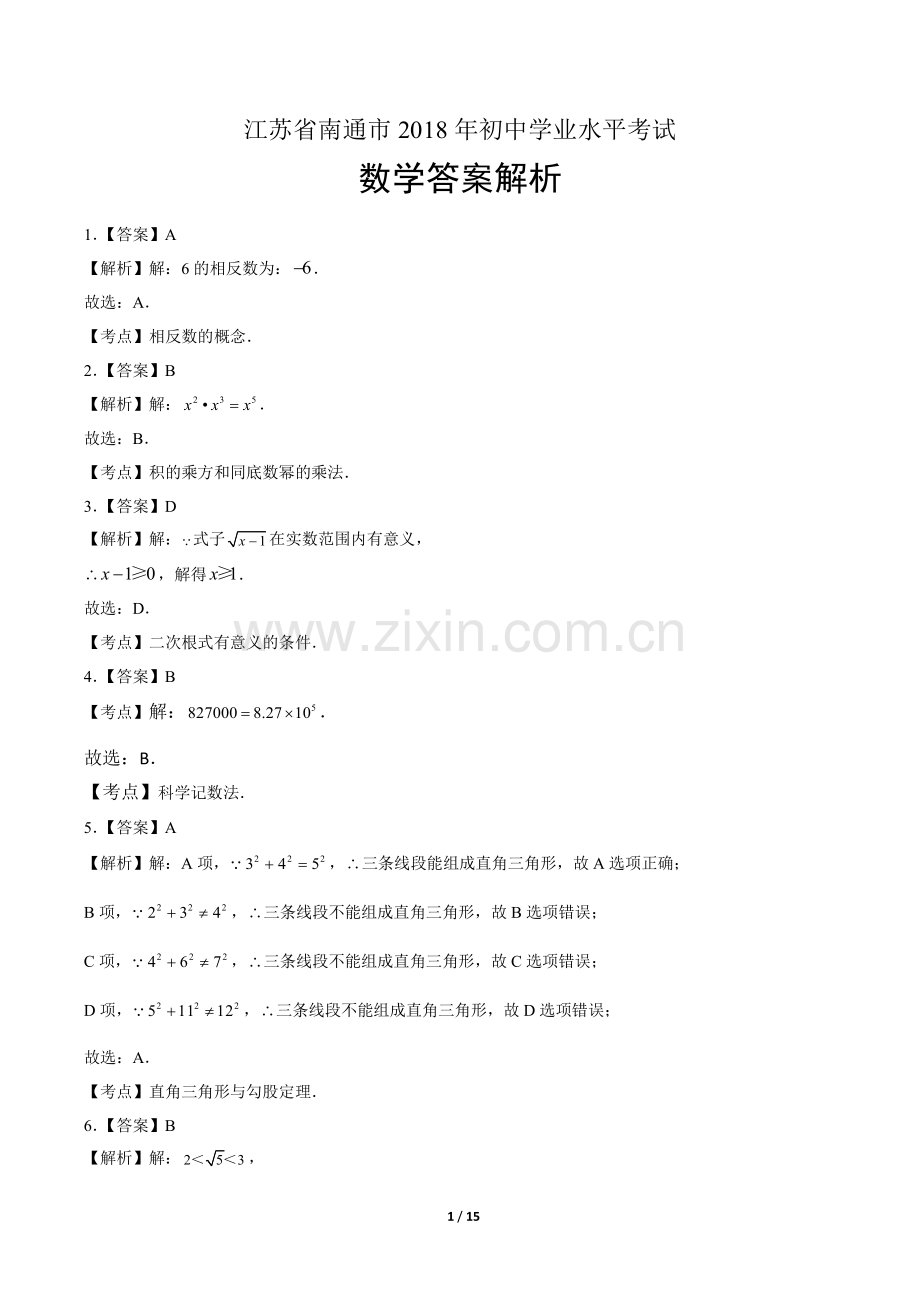 江苏省南通市2018年初中学业水平考试

数学答案解析

1.【答案】A

【解析】解：6的相反数为：$-6$.

故选：A.

【考点】相反数的概念.

2.【答案】B

【解析】解：$x^2 \cdot x^3 = x^5$.

故选：B.

【考点】积的乘方和同底数幂的乘法.

3.【答案】D

【解析】解：$\because$式子$\sqrt{x-1}$在实数范围内有意义，

$\therefore x-1 \geqslant 0$，解得$x \geqslant 1$.

故选：D.

【考点】二次根式有意义的条件.

4.【答案】B

【考点】解：$827000 = 8.27 \times 10^5$.

故选：B.

【考点】科学记数法.

5.【答案】A

【解析】解：A项，$\because 3^2 + 4^2 = 5^2$，$\therefore$三条线段能组成直角三角形，故A选项正确；

B项，$\because 2^2 + 3^2 \neq 4^2$，$\therefore$三条线段不能组成直角三角形，故B选项错误；

C项，$\because 4^2 + 6^2 \neq 7^2$，$\therefore$三条线段不能组成直角三角形，故C选项错误；

D项，$\because 5^2 + 11^2 \neq 12^2$，$\therefore$三条线段不能组成直角三角形，故D选项错误；

故选：A.

【考点】直角三角形与勾股定理.

6.【答案】B

【解析】解：$2 < \sqrt{5} < 3$，

1 / 15

www.zixin.com.cn